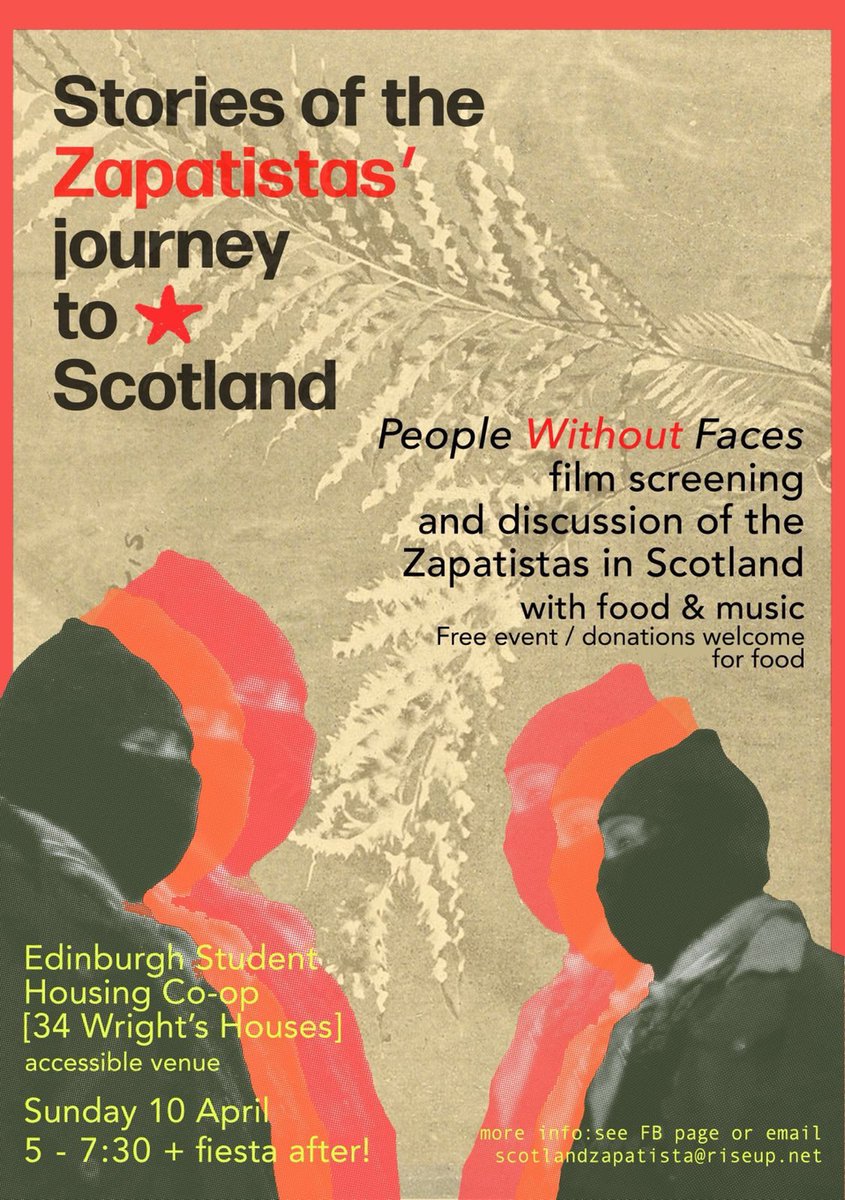 Stories of the Zapatistas' journey to ★ Scotland

People Without Faces film screening and discussion of the Zapatistas in Scotland with food & music
Free event / donations welcome for food

Edinburgh Student Housing Co-op [34 Wright's Houses]
accessible venue

Sunday 10 April
5 - 7:30 + fiesta after!

more info:see FB page or email scotlandzapatista@riseup.net